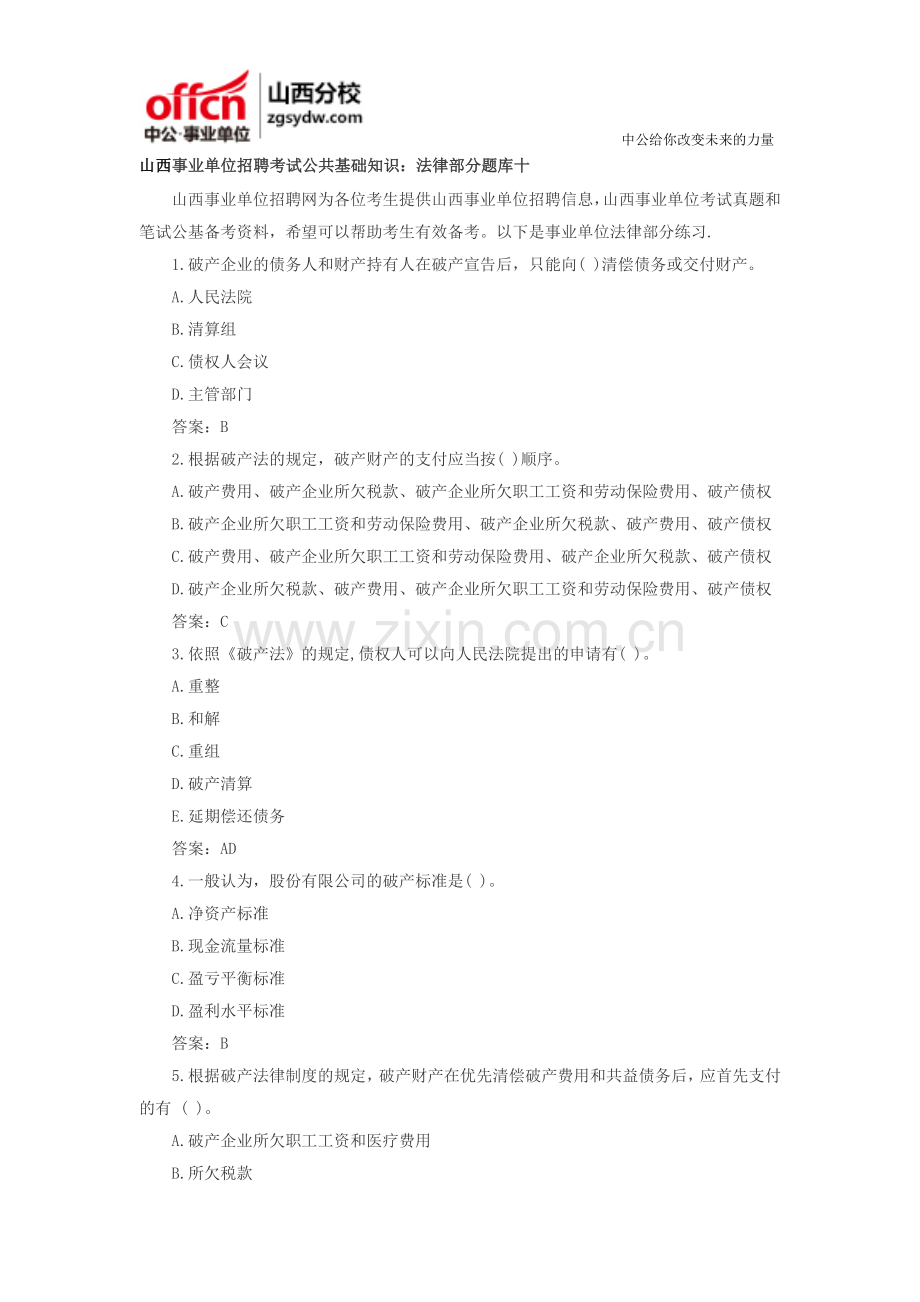 offcn 中公·事业单位 山西分校 zgsydw.com

中公给你改变未来的力量

山西事业单位招聘考试公共基础知识：法律部分题库十

山西事业单位招聘网为各位考生提供山西事业单位招聘信息，山西事业单位考试真题和笔试公基备考资料，希望可以帮助考生有效备考。以下是事业单位法律部分练习.

1.破产企业的债务人和财产持有人在破产宣告后，只能向( )清偿债务或交付财产。

A.人民法院

B.清算组

C.债权人会议

D.主管部门

答案：B

2.根据破产法的规定，破产财产的支付应当按( )顺序。

A.破产费用、破产企业所欠税款、破产企业所欠职工工资和劳动保险费用、破产债权

B.破产企业所欠职工工资和劳动保险费用、破产企业所欠税款、破产费用、破产债权

C.破产费用、破产企业所欠职工工资和劳动保险费用、破产企业所欠税款、破产债权

D.破产企业所欠税款、破产费用、破产企业所欠职工工资和劳动保险费用、破产债权

答案：C

3.依照《破产法》的规定,债权人可以向人民法院提出的申请有( )。

A.重整

B.和解

C.重组

D.破产清算

E.延期偿还债务

答案：AD

4.一般认为，股份有限公司的破产标准是( )。

A.净资产标准

B.现金流量标准

C.盈亏平衡标准

D.盈利水平标准

答案：B

5.根据破产法律制度的规定，破产财产在优先清偿破产费用和共益债务后，应首先支付的有 ( )。

A.破产企业所欠职工工资和医疗费用

B.所欠税款

www.zixin.com.cn